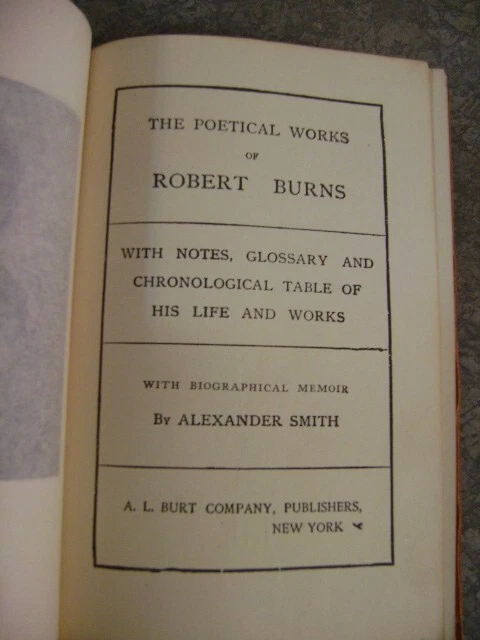 THE POETICAL WORKS
OF
ROBERT BURNS

WITH NOTES, GLOSSARY AND CHRONOLOGICAL TABLE OF HIS LIFE AND WORKS

WITH BIOGRAPHICAL MEMOIR
By ALEXANDER SMITH

A. L. BURT COMPANY, PUBLISHERS,
NEW YORK